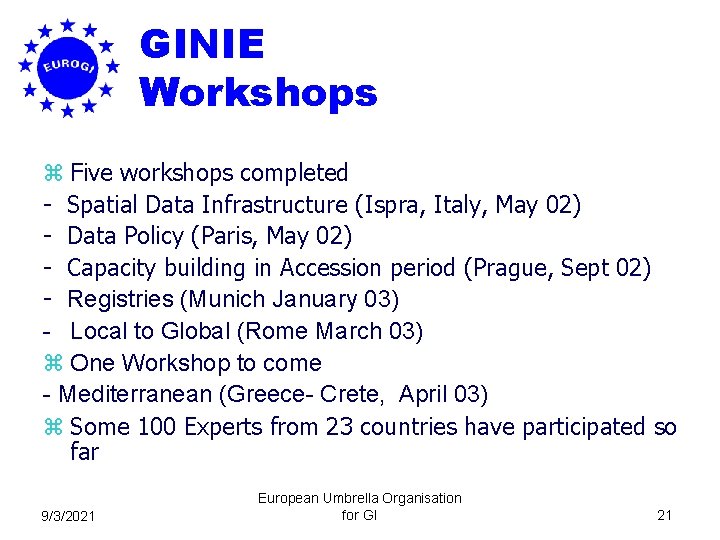 EUROGI

GINIE Workshops

⌘ Five workshops completed
- Spatial Data Infrastructure (Ispra, Italy, May 02)
- Data Policy (Paris, May 02)
- Capacity building in Accession period (Prague, Sept 02)
- Registries (Munich January 03)
- Local to Global (Rome March 03)
⌘ One Workshop to come
- Mediterranean (Greece- Crete, April 03)
⌘ Some 100 Experts from 23 countries have participated so far

9/3/2021

European Umbrella Organisation for GI

21